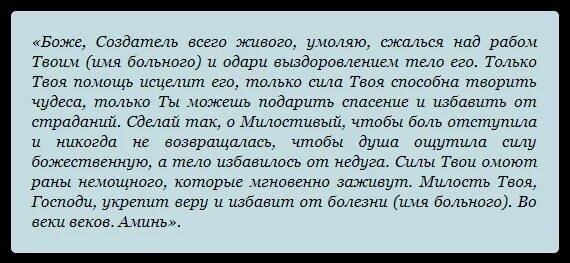 «Боже, Создатель всего живого, умоляю, сжалься над рабом Твоим (имя больного) и одари выздоровлением тело его. Только Твоя помощь исцелит его, только сила Твоя способна творить чудеса, только Ты можешь подарить спасение и избавить от страданий. Сделай так, о Милостивый, чтобы боль отступила и никогда не возвращалась, чтобы душа ощутила силу божественную, а тело избавилось от недуга. Силы Твои омоют раны немощного, которые мгновенно заживут. Милость Твоя, Господи, укрепит веру и избавит от болезни (имя больного). Во веки веков. Аминь».